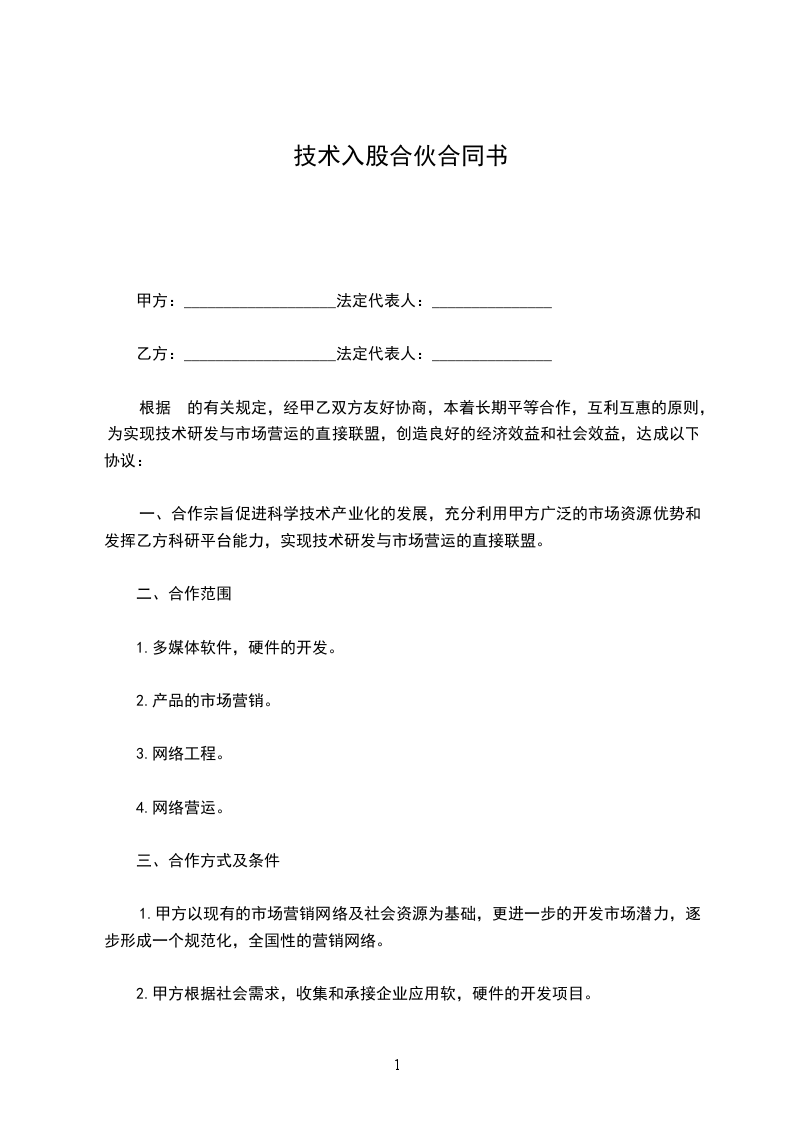 技术入股合伙合同书

甲方：____________________法定代表人：________________

乙方：____________________法定代表人：________________

根据　的有关规定，经甲乙双方友好协商，本着长期平等合作，互利互惠的原则，为实现技术研发与市场营运的直接联盟，创造良好的经济效益和社会效益，达成以下协议：

一、合作宗旨促进科学技术产业化的发展，充分利用甲方广泛的市场资源优势和发挥乙方科研平台能力，实现技术研发与市场营运的直接联盟。

二、合作范围

1.多媒体软件，硬件的开发。

2.产品的市场营销。

3.网络工程。

4.网络营运。

三、合作方式及条件

1.甲方以现有的市场营销网络及社会资源为基础，更进一步的开发市场潜力，逐步形成一个规范化，全国性的营销网络。

2.甲方根据社会需求，收集和承接企业应用软，硬件的开发项目。

1